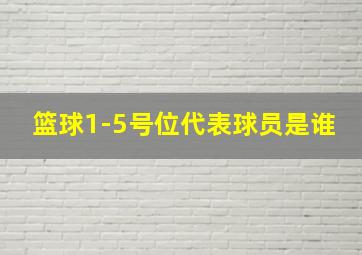 篮球1-5号位代表球员是谁